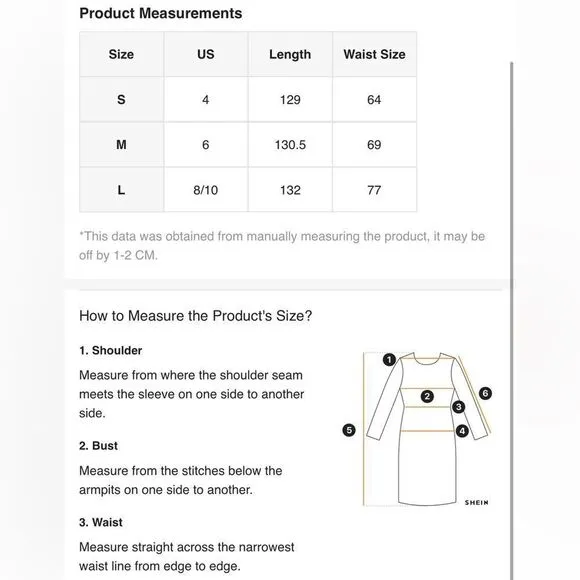 Product Measurements

| Size | US | Length | Waist Size |
|---|---|---|---|
| S | 4 | 129 | 64 |
| M | 6 | 130.5 | 69 |
| L | 8/10 | 132 | 77 |

*This data was obtained from manually measuring the product, it may be off by 1-2 CM.

How to Measure the Product's Size?

1. Shoulder

Measure from where the shoulder seam meets the sleeve on one side to another side.

2. Bust

Measure from the stitches below the armpits on one side to another.

3. Waist

Measure straight across the narrowest waist line from edge to edge.

1
2
3
4
5
6
SHEIN